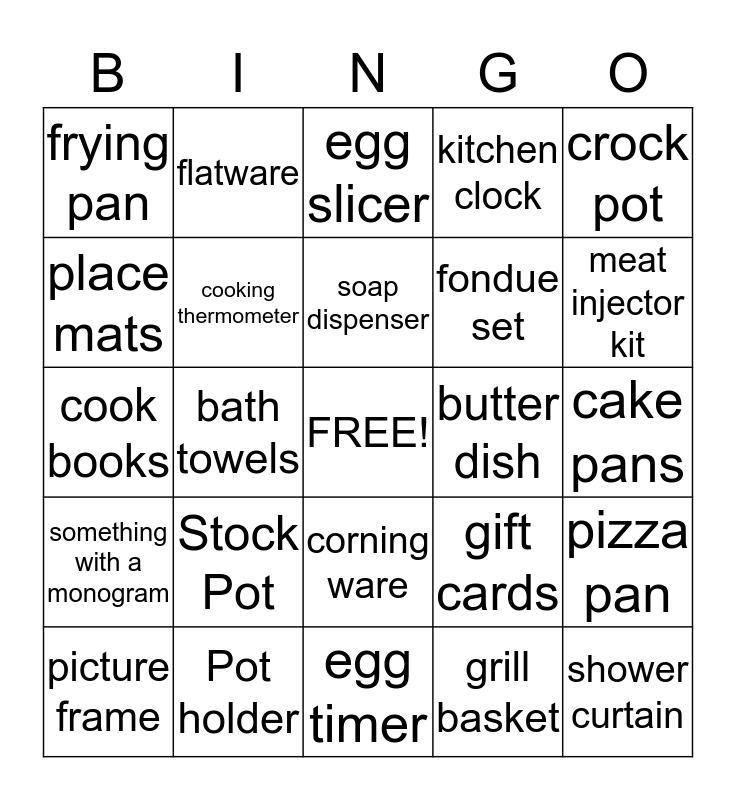 | B | I | N | G | O |
|---|---|---|---|---|
| frying pan | flatware | egg slicer | kitchen clock | crock pot |
| place mats | cooking thermometer | soap dispenser | fondue set | meat injector kit |
| cook books | bath towels | FREE! | butter dish | cake pans |
| something with a monogram | Stock Pot | corning ware | gift cards | pizza pan |
| picture frame | Pot holder | egg timer | grill basket | shower curtain |